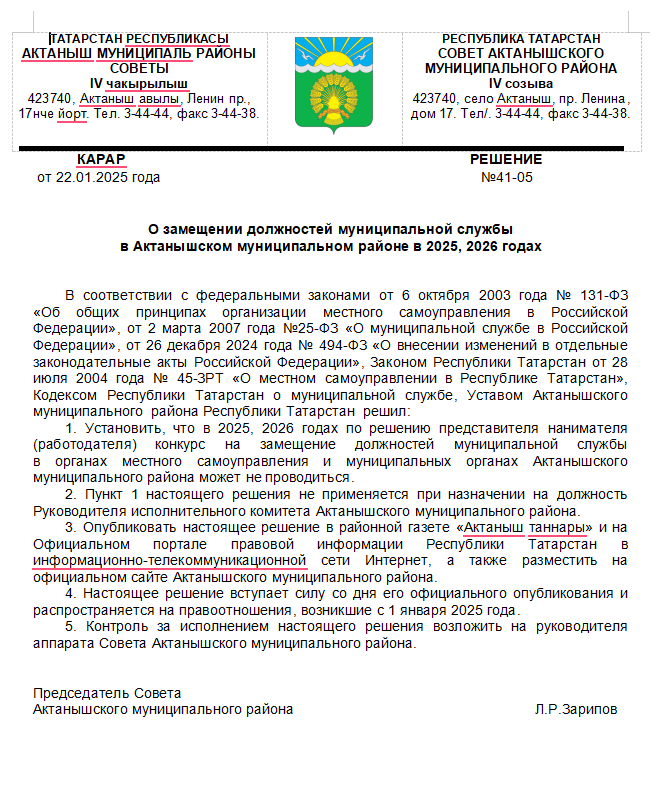 ТАТАРСТАН РЕСПУБЛИКАСЫ
АКТАНЫШ МУНИЦИПАЛЬ РАЙОНЫ СОВЕТЫ
IV чакырылыш
423740, Актаныш авылы, Ленин пр., 17нче йорт. Тел. 3-44-44, факс 3-44-38.

РЕСПУБЛИКА ТАТАРСТАН
СОВЕТ АКТАНЫШСКОГО МУНИЦИПАЛЬНОГО РАЙОНА
IV созыва
423740, село Актаныш, пр. Ленина, дом 17. Тел/. 3-44-44, факс 3-44-38.

КАРАР
от 22.01.2025 года

РЕШЕНИЕ
№41-05

О замещении должностей муниципальной службы
в Актанышском муниципальном районе в 2025, 2026 годах

В соответствии с федеральными законами от 6 октября 2003 года № 131-ФЗ «Об общих принципах организации местного самоуправления в Российской Федерации», от 2 марта 2007 года №25-ФЗ «О муниципальной службе в Российской Федерации», от 26 декабря 2024 года № 494-ФЗ «О внесении изменений в отдельные законодательные акты Российской Федерации», Законом Республики Татарстан от 28 июля 2004 года № 45-ЗРТ «О местном самоуправлении в Республике Татарстан», Кодексом Республики Татарстан о муниципальной службе, Уставом Актанышского муниципального района Республики Татарстан решил:

1. Установить, что в 2025, 2026 годах по решению представителя нанимателя (работодателя) конкурс на замещение должностей муниципальной службы в органах местного самоуправления и муниципальных органах Актанышского муниципального района может не проводиться.

2. Пункт 1 настоящего решения не применяется при назначении на должность Руководителя исполнительного комитета Актанышского муниципального района.

3. Опубликовать настоящее решение в районной газете «Актаныш таннары» и на Официальном портале правовой информации Республики Татарстан в информационно-телекоммуникационной сети Интернет, а также разместить на официальном сайте Актанышского муниципального района.

4. Настоящее решение вступает силу со дня его официального опубликования и распространяется на правоотношения, возникшие с 1 января 2025 года.

5. Контроль за исполнением настоящего решения возложить на руководителя аппарата Совета Актанышского муниципального района.

Председатель Совета
Актанышского муниципального района Л.Р.Зарипов